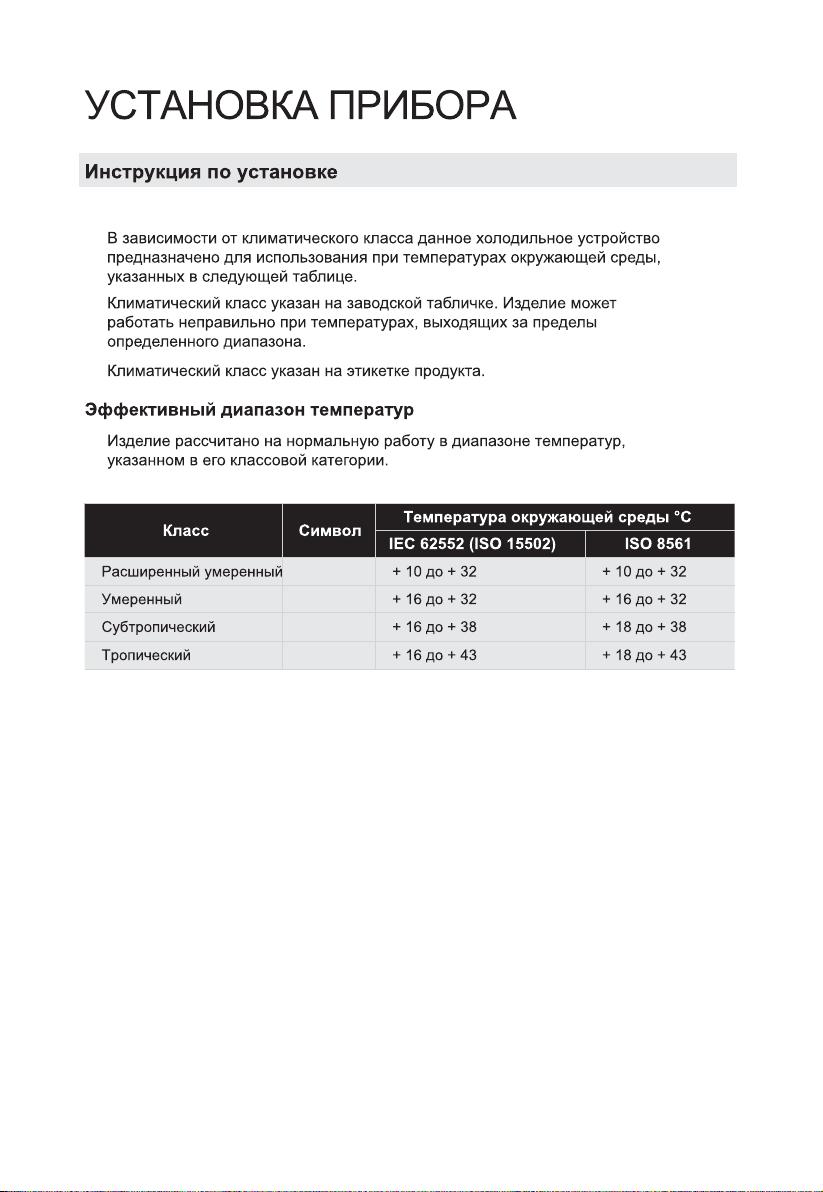 УСТАНОВКА ПРИБОРА

Инструкция по установке

В зависимости от климатического класса данное холодильное устройство предназначено для использования при температурах окружающей среды, указанных в следующей таблице.

Климатический класс указан на заводской табличке. Изделие может работать неправильно при температурах, выходящих за пределы определенного диапазона.

Климатический класс указан на этикетке продукта.

Эффективный диапазон температур

Изделие рассчитано на нормальную работу в диапазоне температур, указанном в его классовой категории.

| Класс | Символ | Температура окружающей среды °C IEC 62552 (ISO 15502) | Температура окружающей среды °C ISO 8561 |
|---|---|---|---|
| Расширенный умеренный | | + 10 до + 32 | + 10 до + 32 |
| Умеренный | | + 16 до + 32 | + 16 до + 32 |
| Субтропический | | + 16 до + 38 | + 18 до + 38 |
| Тропический | | + 16 до + 43 | + 18 до + 43 |